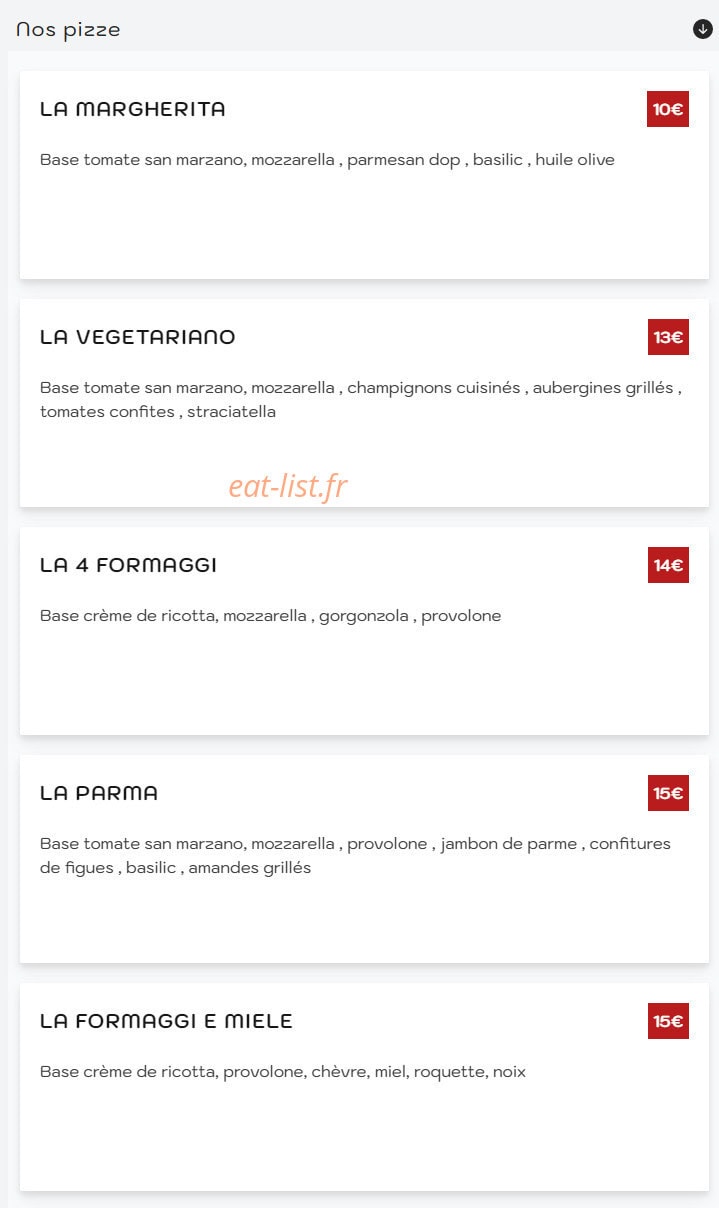 Nos pizze

LA MARGHERITA

10€

Base tomate san marzano, mozzarella , parmesan dop , basilic , huile olive

LA VEGETARIANO

13€

Base tomate san marzano, mozzarella , champignons cuisinés , aubergines grillés , tomates confites , straciatella

eat-list.fr

LA 4 FORMAGGI

14€

Base crème de ricotta, mozzarella , gorgonzola , provolone

LA PARMA

15€

Base tomate san marzano, mozzarella , provolone , jambon de parme , confitures de figues , basilic , amandes grillés

LA FORMAGGI E MIELE

15€

Base crème de ricotta, provolone, chèvre, miel, roquette, noix